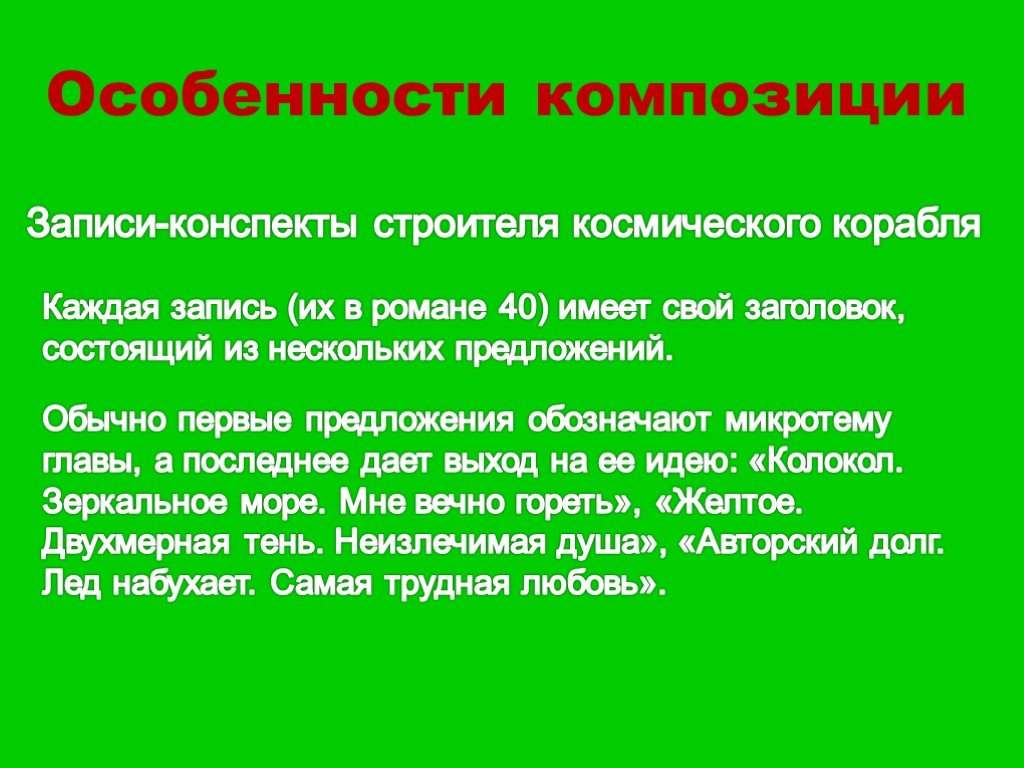 Особенности композиции

Записи-конспекты строителя космического корабля

Каждая запись (их в романе 40) имеет свой заголовок, состоящий из нескольких предложений.

Обычно первые предложения обозначают микротему главы, а последнее дает выход на ее идею: «Колокол. Зеркальное море. Мне вечно гореть», «Желтое. Двухмерная тень. Неизлечимая душа», «Авторский долг. Лед набухает. Самая трудная любовь».